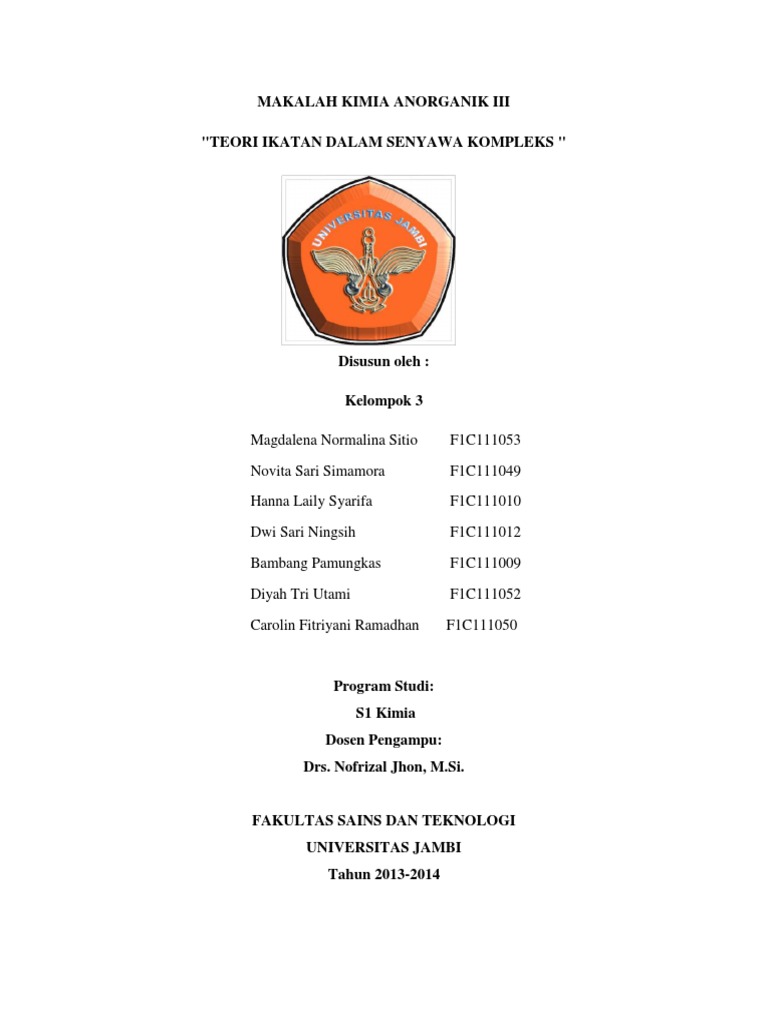 MAKALAH KIMIA ANORGANIK III

"TEORI IKATAN DALAM SENYAWA KOMPLEKS "

UNIVERSITAS JAMBI

Disusun oleh :

Kelompok 3

Magdalena Normalina Sitio F1C111053

Novita Sari Simamora F1C111049

Hanna Laily Syarifa F1C111010

Dwi Sari Ningsih F1C111012

Bambang Pamungkas F1C111009

Diyah Tri Utami F1C111052

Carolin Fitriyani Ramadhan F1C111050

Program Studi:
S1 Kimia
Dosen Pengampu:
Drs. Nofrizal Jhon, M.Si.

FAKULTAS SAINS DAN TEKNOLOGI
UNIVERSITAS JAMBI
Tahun 2013-2014